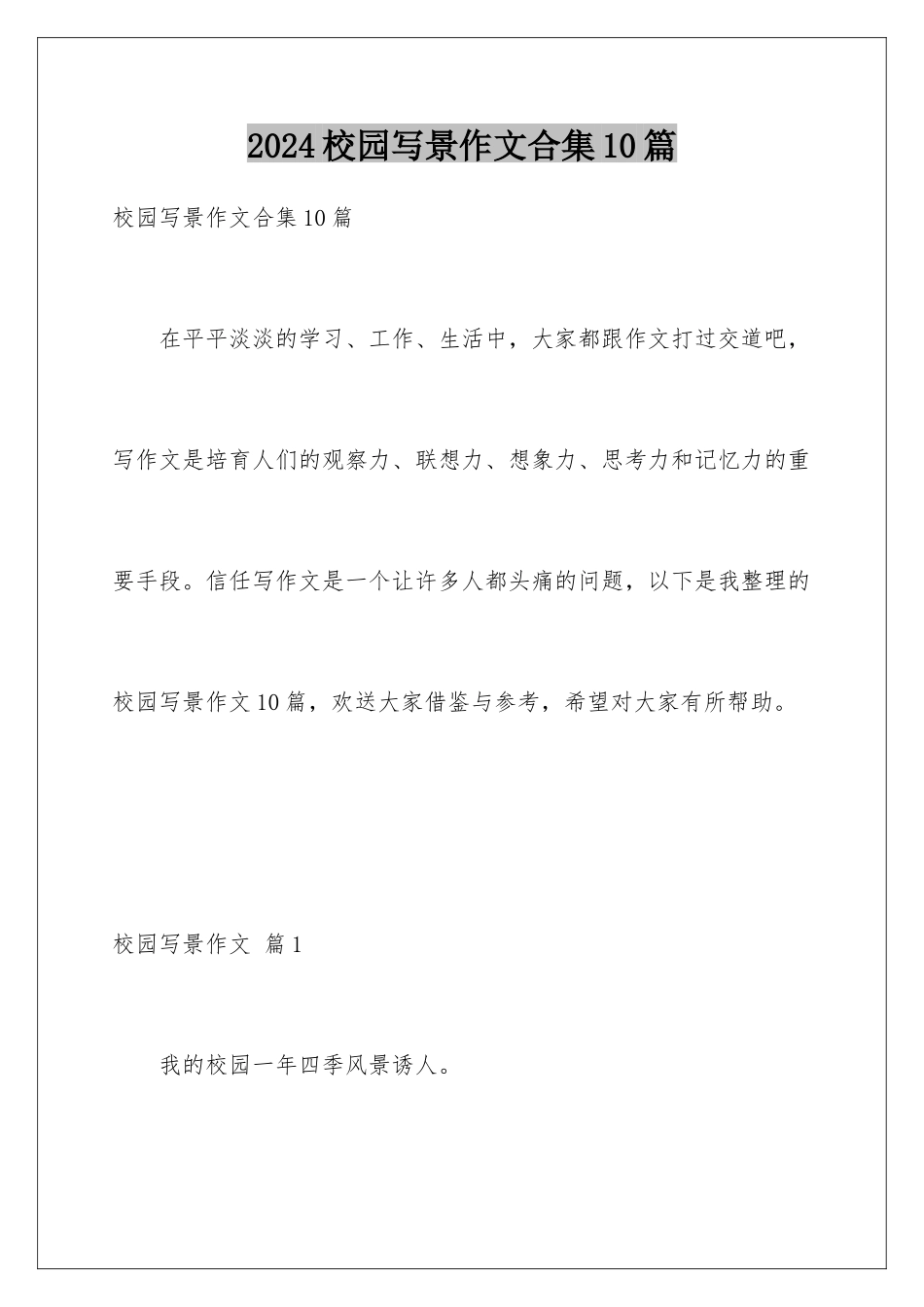 2024校园写景作文合集10篇

校园写景作文合集10篇

在平平淡淡的学习、工作、生活中，大家都跟作文打过交道吧，写作文是培育人们的观察力、联想力、想象力、思考力和记忆力的重要手段。信任写作文是一个让许多人都头痛的问题，以下是我整理的校园写景作文10篇，欢送大家借鉴与参考，希望对大家有所帮助。

校园写景作文 篇1

我的校园一年四季风景诱人。